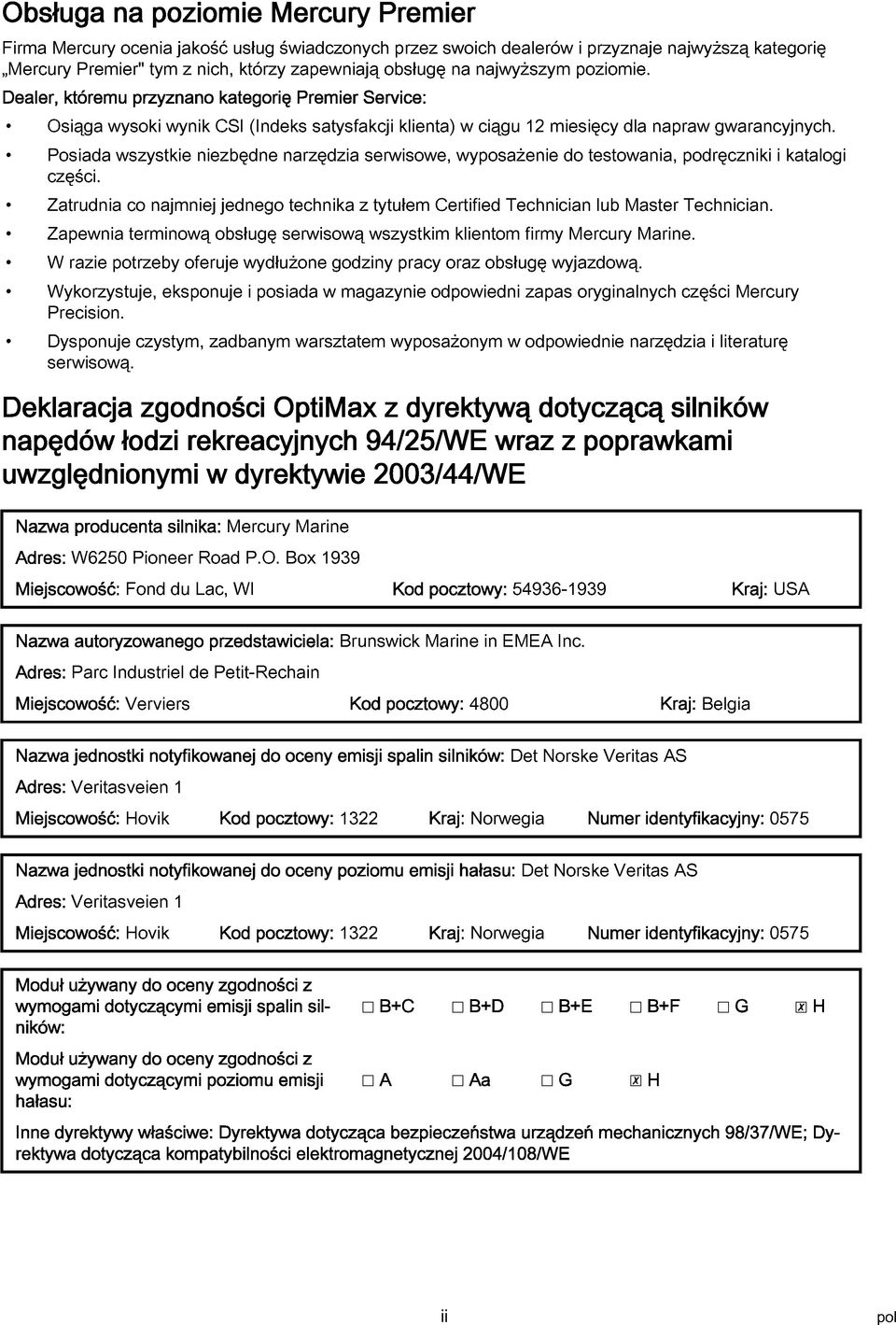 Obsługa na poziomie Mercury Premier

Firma Mercury ocenia jakość usług świadczonych przez swoich dealerów i przyznaje najwyższą kategorię „Mercury Premier" tym z nich, którzy zapewniają obsługę na najwyższym poziomie.

Dealer, któremu przyznano kategorię Premier Service:

• Osiąga wysoki wynik CSI (Indeks satysfakcji klienta) w ciągu 12 miesięcy dla napraw gwarancyjnych.
• Posiada wszystkie niezbędne narzędzia serwisowe, wyposażenie do testowania, podręczniki i katalogi części.
• Zatrudnia co najmniej jednego technika z tytułem Certified Technician lub Master Technician.
• Zapewnia terminową obsługę serwisową wszystkim klientom firmy Mercury Marine.
• W razie potrzeby oferuje wydłużone godziny pracy oraz obsługę wyjazdową.
• Wykorzystuje, eksponuje i posiada w magazynie odpowiedni zapas oryginalnych części Mercury Precision.
• Dysponuje czystym, zadbanym warsztatem wyposażonym w odpowiednie narzędzia i literaturę serwisową.

Deklaracja zgodności OptiMax z dyrektywą dotyczącą silników napędów łodzi rekreacyjnych 94/25/WE wraz z poprawkami uwzględnionymi w dyrektywie 2003/44/WE

Nazwa producenta silnika: Mercury Marine
Adres: W6250 Pioneer Road P.O. Box 1939
Miejscowość: Fond du Lac, WI Kod pocztowy: 54936-1939 Kraj: USA

Nazwa autoryzowanego przedstawiciela: Brunswick Marine in EMEA Inc.
Adres: Parc Industriel de Petit-Rechain
Miejscowość: Verviers Kod pocztowy: 4800 Kraj: Belgia

Nazwa jednostki notyfikowanej do oceny emisji spalin silników: Det Norske Veritas AS
Adres: Veritasveien 1
Miejscowość: Hovik Kod pocztowy: 1322 Kraj: Norwegia Numer identyfikacyjny: 0575

Nazwa jednostki notyfikowanej do oceny poziomu emisji hałasu: Det Norske Veritas AS
Adres: Veritasveien 1
Miejscowość: Hovik Kod pocztowy: 1322 Kraj: Norwegia Numer identyfikacyjny: 0575

Moduł używany do oceny zgodności z wymogami dotyczącymi emisji spalin silników: ☐ B+C ☐ B+D ☐ B+E ☐ B+F ☐ G ☒ H

Moduł używany do oceny zgodności z wymogami dotyczącymi poziomu emisji hałasu: ☐ A ☐ Aa ☐ G ☒ H

Inne dyrektywy właściwe: Dyrektywa dotycząca bezpieczeństwa urządzeń mechanicznych 98/37/WE; Dyrektywa dotycząca kompatybilności elektromagnetycznej 2004/108/WE

ii

pol